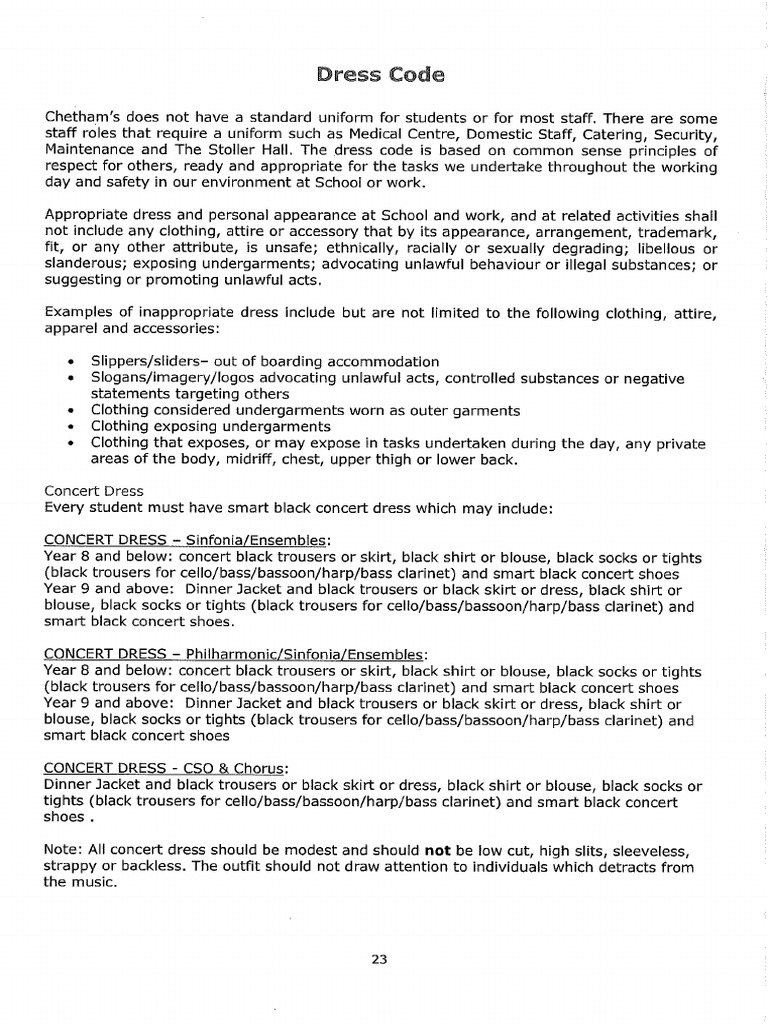 Dress Code

Chetham's does not have a standard uniform for students or for most staff. There are some staff roles that require a uniform such as Medical Centre, Domestic Staff, Catering, Security, Maintenance and The Stoller Hall. The dress code is based on common sense principles of respect for others, ready and appropriate for the tasks we undertake throughout the working day and safety in our environment at School or work.

Appropriate dress and personal appearance at School and work, and at related activities shall not include any clothing, attire or accessory that by its appearance, arrangement, trademark, fit, or any other attribute, is unsafe; ethnically, racially or sexually degrading; libellous or slanderous; exposing undergarments; advocating unlawful behaviour or illegal substances; or suggesting or promoting unlawful acts.

Examples of inappropriate dress include but are not limited to the following clothing, attire, apparel and accessories:

• Slippers/sliders– out of boarding accommodation
• Slogans/imagery/logos advocating unlawful acts, controlled substances or negative statements targeting others
• Clothing considered undergarments worn as outer garments
• Clothing exposing undergarments
• Clothing that exposes, or may expose in tasks undertaken during the day, any private areas of the body, midriff, chest, upper thigh or lower back.

Concert Dress
Every student must have smart black concert dress which may include:

CONCERT DRESS – Sinfonia/Ensembles:
Year 8 and below: concert black trousers or skirt, black shirt or blouse, black socks or tights (black trousers for cello/bass/bassoon/harp/bass clarinet) and smart black concert shoes
Year 9 and above: Dinner Jacket and black trousers or black skirt or dress, black shirt or blouse, black socks or tights (black trousers for cello/bass/bassoon/harp/bass clarinet) and smart black concert shoes.

CONCERT DRESS – Philharmonic/Sinfonia/Ensembles:
Year 8 and below: concert black trousers or skirt, black shirt or blouse, black socks or tights (black trousers for cello/bass/bassoon/harp/bass clarinet) and smart black concert shoes
Year 9 and above: Dinner Jacket and black trousers or black skirt or dress, black shirt or blouse, black socks or tights (black trousers for cello/bass/bassoon/harp/bass clarinet) and smart black concert shoes

CONCERT DRESS - CSO & Chorus:
Dinner Jacket and black trousers or black skirt or dress, black shirt or blouse, black socks or tights (black trousers for cello/bass/bassoon/harp/bass clarinet) and smart black concert shoes .

Note: All concert dress should be modest and should not be low cut, high slits, sleeveless, strappy or backless. The outfit should not draw attention to individuals which detracts from the music.

23